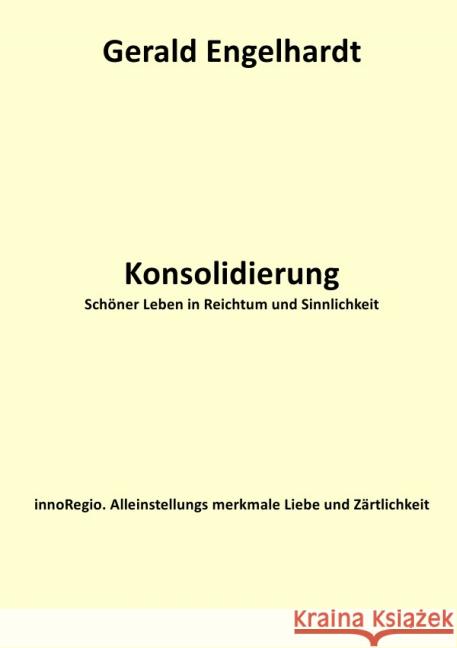 Gerald Engelhardt

Konsolidierung
Schöner Leben in Reichtum und Sinnlichkeit

innoRegio. Alleinstellungs merkmale Liebe und Zärtlichkeit